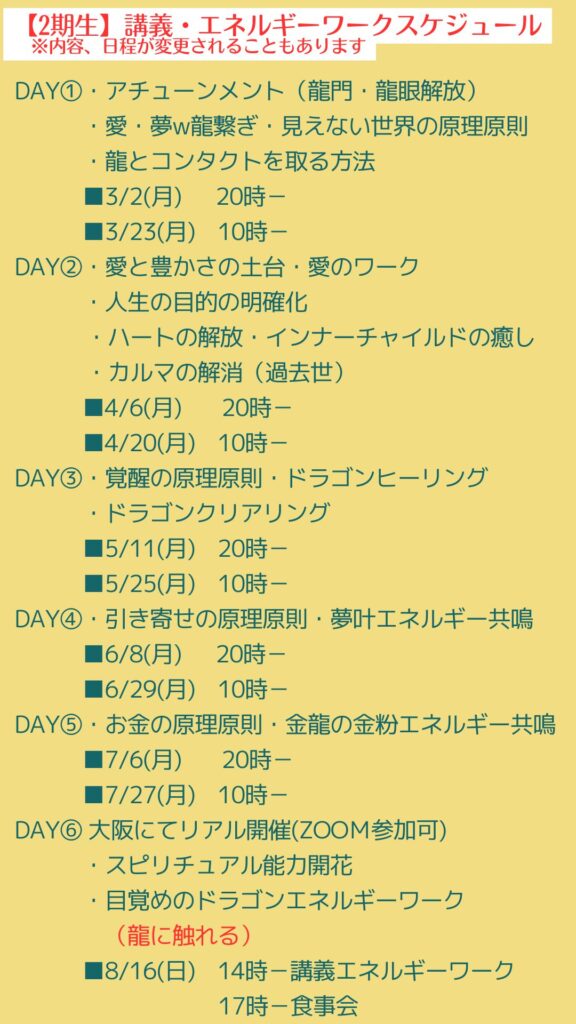 【2期生】講義・エネルギーワークスケジュール
※内容、日程が変更されることもあります

DAY①・アチューンメント（龍門・龍眼解放）
・愛・夢w龍繋ぎ・見えない世界の原理原則
・龍とコンタクトを取る方法
■3/2(月) 20時－
■3/23(月) 10時－

DAY②・愛と豊かさの土台・愛のワーク
・人生の目的の明確化
・ハートの解放・インナーチャイルドの癒し
・カルマの解消（過去世）
■4/6(月) 20時－
■4/20(月) 10時－

DAY③・覚醒の原理原則・ドラゴンヒーリング
・ドラゴンクリアリング
■5/11(月) 20時－
■5/25(月) 10時－

DAY④・引き寄せの原理原則・夢叶エネルギー共鳴
■6/8(月) 20時－
■6/29(月) 10時－

DAY⑤・お金の原理原則・金龍の金粉エネルギー共鳴
■7/6(月) 20時－
■7/27(月) 10時－

DAY⑥ 大阪にてリアル開催(ZOOM参加可)
・スピリチュアル能力開花
・目覚めのドラゴンエネルギーワーク
（龍に触れる）
■8/16(日) 14時－講義エネルギーワーク
17時－食事会